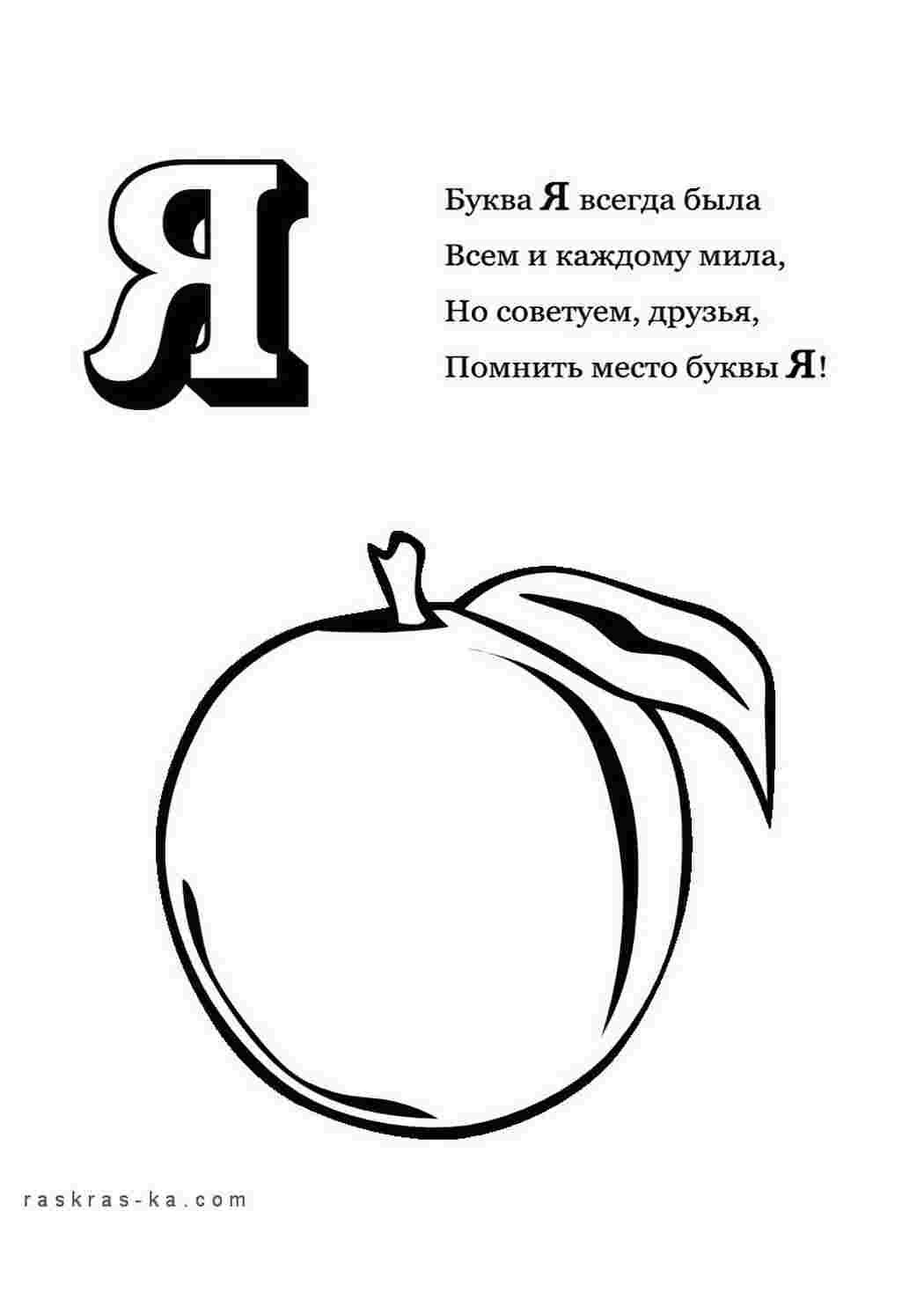 Я

Буква Я всегда была
Всем и каждому мила,
Но советуем, друзья,
Помнить место буквы Я!

raskras-ka.com